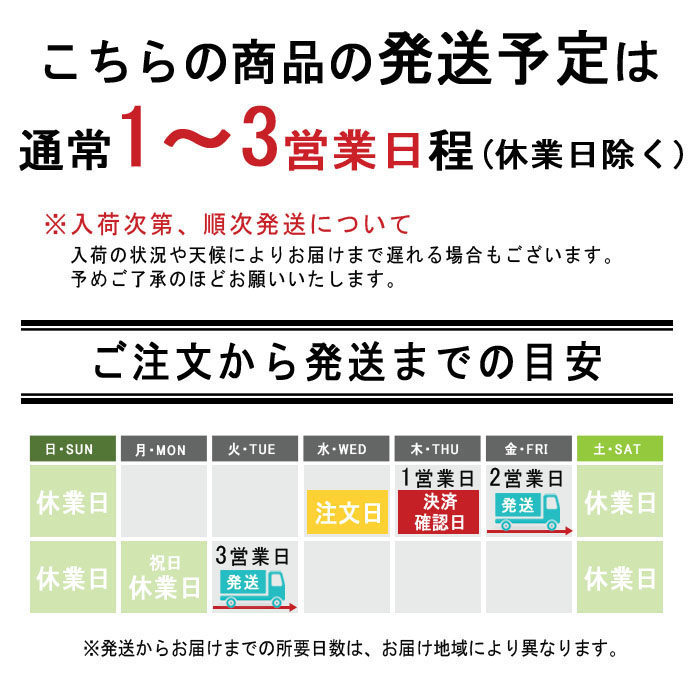 こちらの商品の発送予定は
通常1〜3営業日程（休業日除く）

※入荷次第、順次発送について
入荷の状況や天候によりお届けまで遅れる場合もございます。
予めご了承のほどお願いいたします。

ご注文から発送までの目安

| 日・SUN | 月・MON | 火・TUE | 水・WED | 木・THU | 金・FRI | 土・SAT |
|---|---|---|---|---|---|---|
| 休業日 | | | 注文日 | 1営業日 決済確認日 | 2営業日 発送 | 休業日 |
| 休業日 | 祝日 休業日 | 3営業日 発送 | | | | 休業日 |

※発送からお届けまでの所要日数は、お届け地域により異なります。